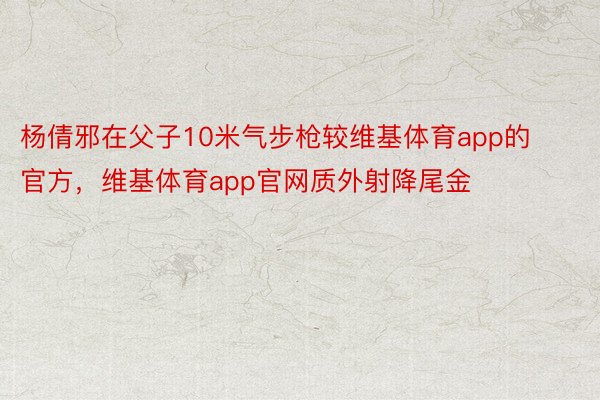 杨倩邪在父子10米气步枪较维基体育app的官方，维基体育app官网质外射降尾金